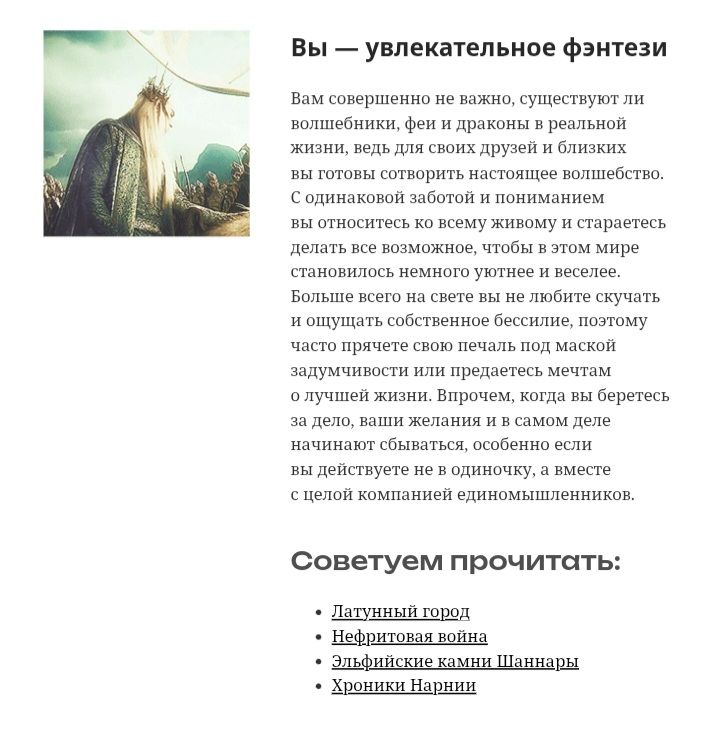 Вы — увлекательное фэнтези

Вам совершенно не важно, существуют ли волшебники, феи и драконы в реальной жизни, ведь для своих друзей и близких вы готовы сотворить настоящее волшебство. С одинаковой заботой и пониманием вы относитесь ко всему живому и стараетесь делать все возможное, чтобы в этом мире становилось немного уютнее и веселее. Больше всего на свете вы не любите скучать и ощущать собственное бессилие, поэтому часто прячете свою печаль под маской задумчивости или предаетесь мечтам о лучшей жизни. Впрочем, когда вы беретесь за дело, ваши желания и в самом деле начинают сбываться, особенно если вы действуете не в одиночку, а вместе с целой компанией единомышленников.

Советуем прочитать:

- Латунный город
- Нефритовая война
- Эльфийские камни Шаннары
- Хроники Нарнии